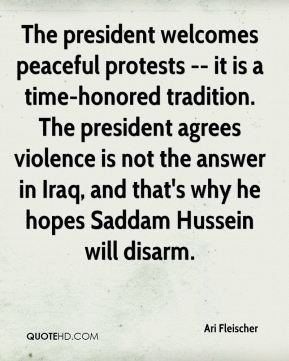 The president welcomes peaceful protests -- it is a time-honored tradition. The president agrees violence is not the answer in Iraq, and that's why he hopes Saddam Hussein will disarm.

Ari Fleischer

QUOTEHD.COM